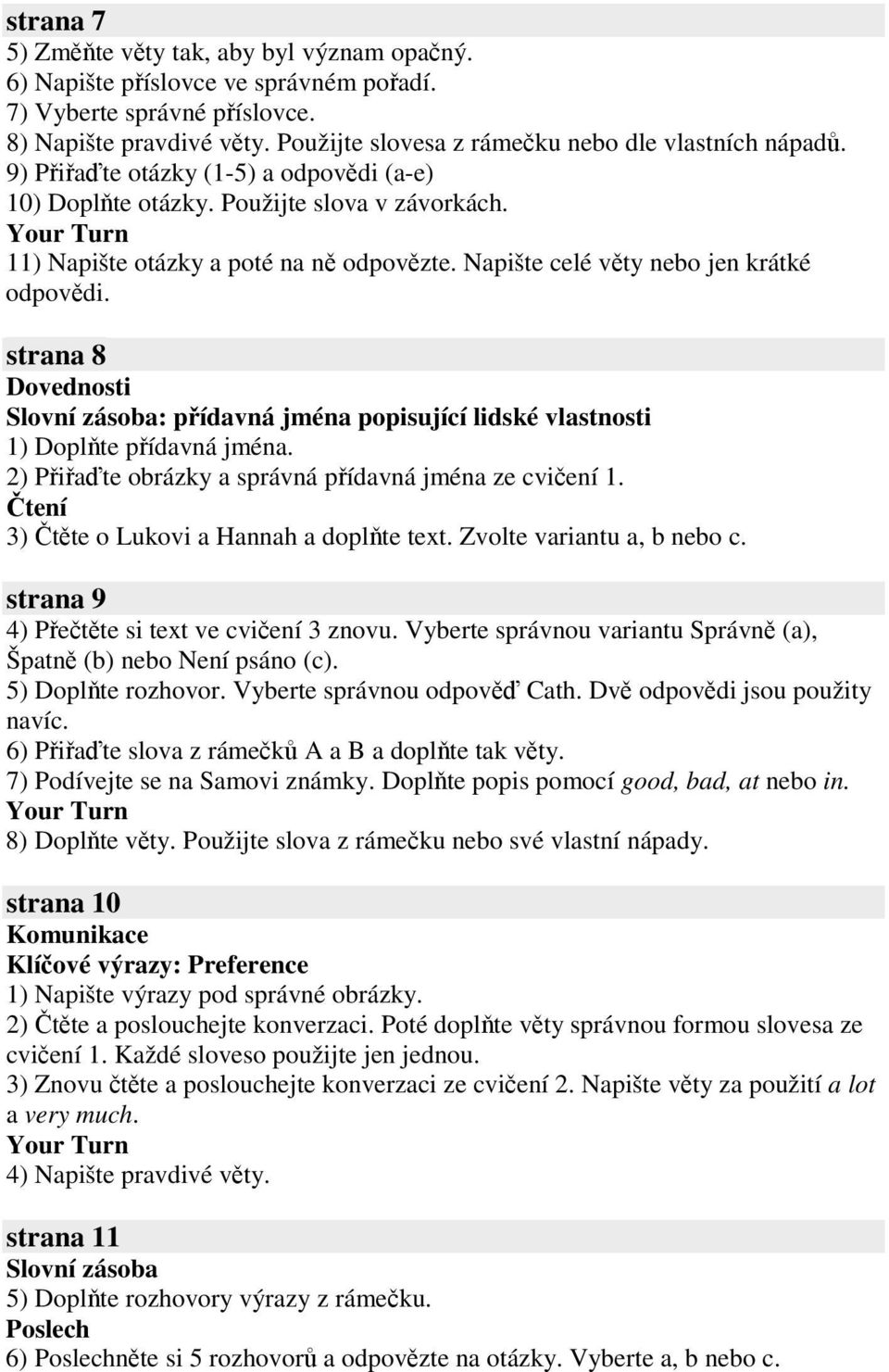 strana 7
5) Změňte věty tak, aby byl význam opačný.
6) Napište příslovce ve správném pořadí.
7) Vyberte správné příslovce.
8) Napište pravdivé věty. Použijte slovesa z rámečku nebo dle vlastních nápadů.
9) Přiřaďte otázky (1-5) a odpovědi (a-e)
10) Doplňte otázky. Použijte slova v závorkách.
Your Turn
11) Napište otázky a poté na ně odpovězte. Napište celé věty nebo jen krátké odpovědi.

strana 8
Dovednosti
Slovní zásoba: přídavná jména popisující lidské vlastnosti
1) Doplňte přídavná jména.
2) Přiřaďte obrázky a správná přídavná jména ze cvičení 1.
Čtení
3) Čtěte o Lukovi a Hannah a doplňte text. Zvolte variantu a, b nebo c.

strana 9
4) Přečtěte si text ve cvičení 3 znovu. Vyberte správnou variantu Správně (a), Špatně (b) nebo Není psáno (c).
5) Doplňte rozhovor. Vyberte správnou odpověď Cath. Dvě odpovědi jsou použity navíc.
6) Přiřaďte slova z rámečků A a B a doplňte tak věty.
7) Podívejte se na Samovi známky. Doplňte popis pomocí good, bad, at nebo in.
Your Turn
8) Doplňte věty. Použijte slova z rámečku nebo své vlastní nápady.

strana 10
Komunikace
Klíčové výrazy: Preference
1) Napište výrazy pod správné obrázky.
2) Čtěte a poslouchejte konverzaci. Poté doplňte věty správnou formou slovesa ze cvičení 1. Každé sloveso použijte jen jednou.
3) Znovu čtěte a poslouchejte konverzaci ze cvičení 2. Napište věty za použití a lot a very much.
Your Turn
4) Napište pravdivé věty.

strana 11
Slovní zásoba
5) Doplňte rozhovory výrazy z rámečku.
Poslech
6) Poslechněte si 5 rozhovorů a odpovězte na otázky. Vyberte a, b nebo c.